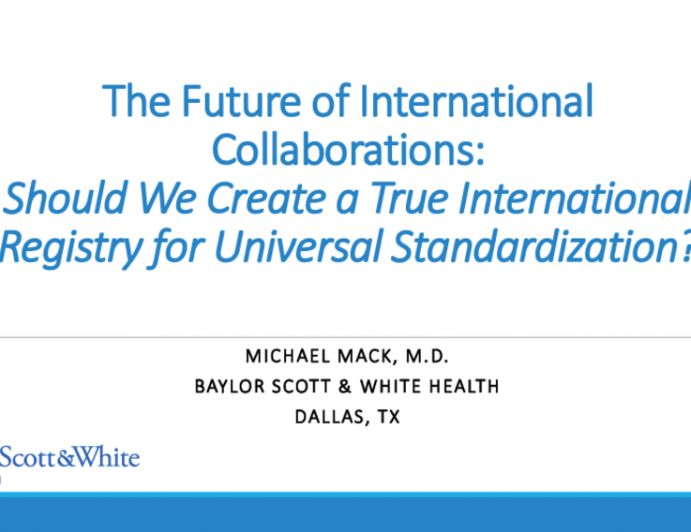 The Future of International Collaborations:
Should We Create a True International Registry for Universal Standardization?

MICHAEL MACK, M.D.
BAYLOR SCOTT & WHITE HEALTH
DALLAS, TX

Scott&White